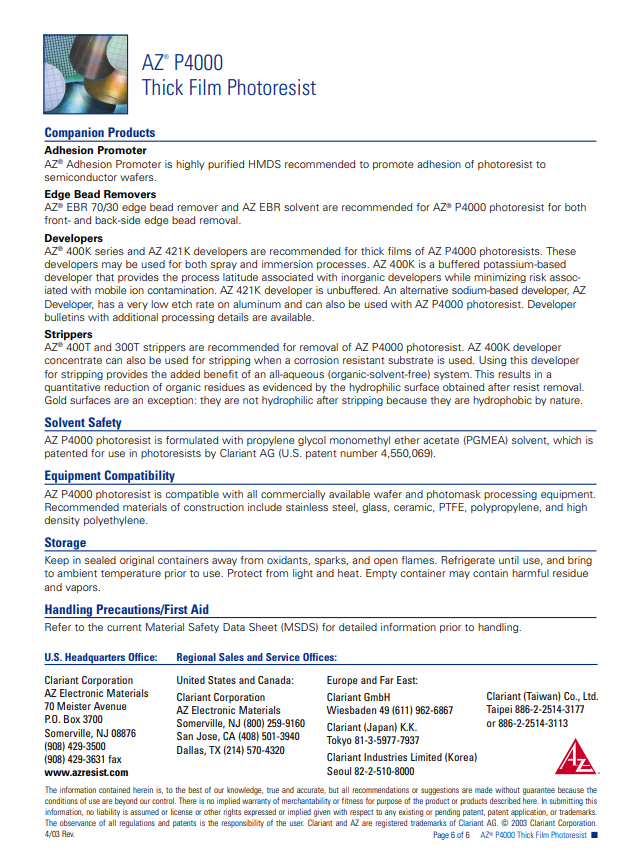 AZ® P4000
Thick Film Photoresist

Companion Products

Adhesion Promoter
AZ® Adhesion Promoter is highly purified HMDS recommended to promote adhesion of photoresist to semiconductor wafers.

Edge Bead Removers
AZ® EBR 70/30 edge bead remover and AZ EBR solvent are recommended for AZ® P4000 photoresist for both front- and back-side edge bead removal.

Developers
AZ® 400K series and AZ 421K developers are recommended for thick films of AZ P4000 photoresists. These developers may be used for both spray and immersion processes. AZ 400K is a buffered potassium-based developer that provides the process latitude associated with inorganic developers while minimizing risk associated with mobile ion contamination. AZ 421K developer is unbuffered. An alternative sodium-based developer, AZ Developer, has a very low etch rate on aluminum and can also be used with AZ P4000 photoresist. Developer bulletins with additional processing details are available.

Strippers
AZ® 400T and 300T strippers are recommended for removal of AZ P4000 photoresist. AZ 400K developer concentrate can also be used for stripping when a corrosion resistant substrate is used. Using this developer for stripping provides the added benefit of an all-aqueous (organic-solvent-free) system. This results in a quantitative reduction of organic residues as evidenced by the hydrophilic surface obtained after resist removal. Gold surfaces are an exception: they are not hydrophilic after stripping because they are hydrophobic by nature.

Solvent Safety
AZ P4000 photoresist is formulated with propylene glycol monomethyl ether acetate (PGMEA) solvent, which is patented for use in photoresists by Clariant AG (U.S. patent number 4,550,069).

Equipment Compatibility
AZ P4000 photoresist is compatible with all commercially available wafer and photomask processing equipment. Recommended materials of construction include stainless steel, glass, ceramic, PTFE, polypropylene, and high density polyethylene.

Storage
Keep in sealed original containers away from oxidants, sparks, and open flames. Refrigerate until use, and bring to ambient temperature prior to use. Protect from light and heat. Empty container may contain harmful residue and vapors.

Handling Precautions/First Aid
Refer to the current Material Safety Data Sheet (MSDS) for detailed information prior to handling.

U.S. Headquarters Office:
Clariant Corporation
AZ Electronic Materials
70 Meister Avenue
P.O. Box 3700
Somerville, NJ 08876
(908) 429-3500
(908) 429-3631 fax
www.azresist.com

Regional Sales and Service Offices:
United States and Canada:
Clariant Corporation
AZ Electronic Materials
Somerville, NJ (800) 259-9160
San Jose, CA (408) 501-3940
Dallas, TX (214) 570-4320

Europe and Far East:
Clariant GmbH
Wiesbaden 49 (611) 962-6867
Clariant (Japan) K.K.
Tokyo 81-3-5977-7937
Clariant Industries Limited (Korea)
Seoul 82-2-510-8000

Clariant (Taiwan) Co., Ltd.
Taipei 886-2-2514-3177
or 886-2-2514-3113

AZ

The information contained herein is, to the best of our knowledge, true and accurate, but all recommendations or suggestions are made without guarantee because the conditions of use are beyond our control. There is no implied warranty of merchantability or fitness for purpose of the product or products described here. In submitting this information, no liability is assumed or license or other rights expressed or implied given with respect to any existing or pending patent, patent application, or trademarks. The observance of all regulations and patents is the responsibility of the user. Clariant and AZ are registered trademarks of Clariant AG. © 2003 Clariant Corporation.
4/03 Rev.
Page 6 of 6 AZ® P4000 Thick Film Photoresist